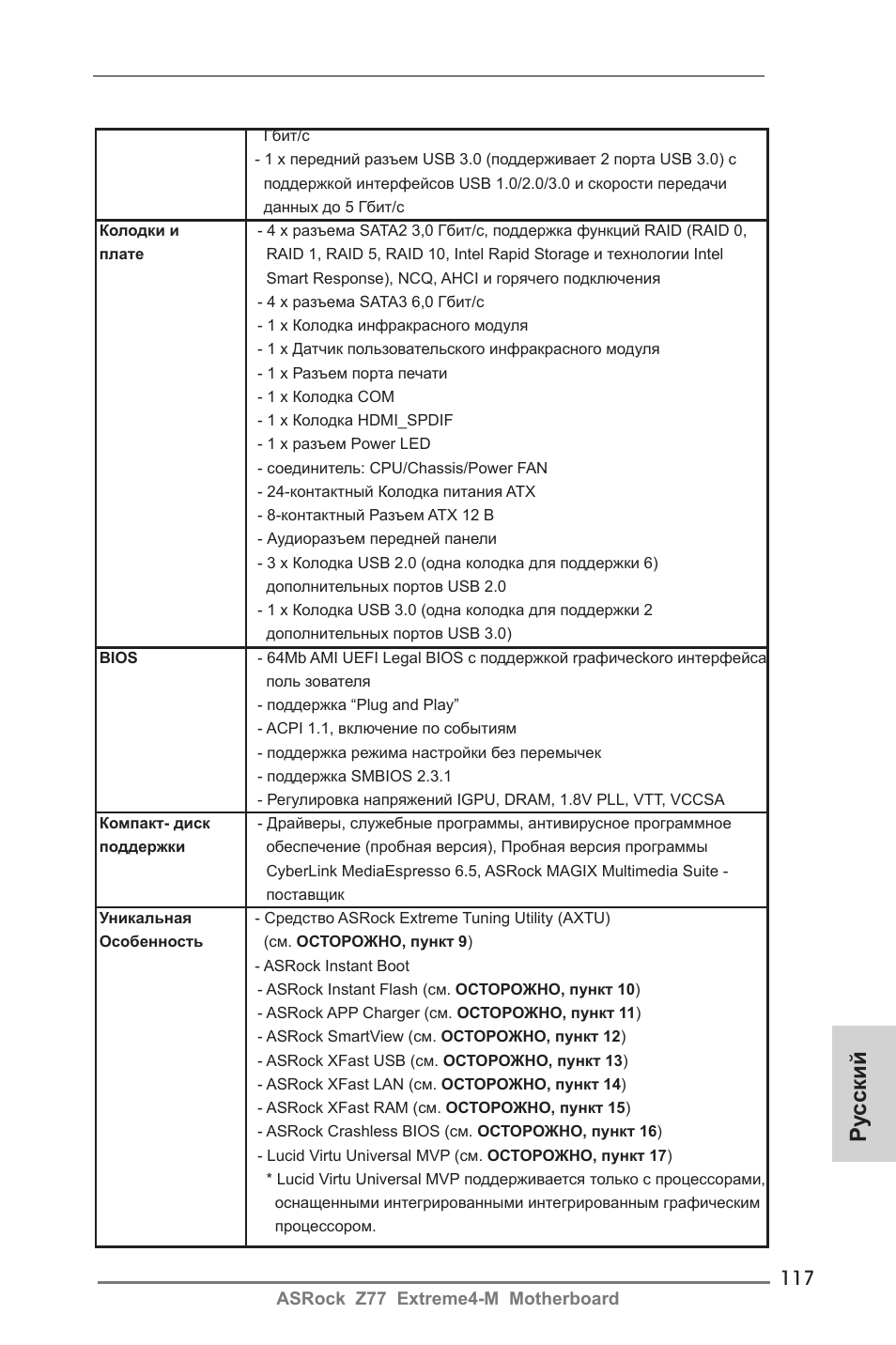 | | Гбит/с<br>- 1 x передний разъем USB 3.0 (поддерживает 2 порта USB 3.0) с поддержкой интерфейсов USB 1.0/2.0/3.0 и скорости передачи данных до 5 Гбит/с |
|---|---|
| **Колодки и плате** | - 4 x разъема SATA2 3,0 Гбит/с, поддержка функций RAID (RAID 0, RAID 1, RAID 5, RAID 10, Intel Rapid Storage и технологии Intel Smart Response), NCQ, AHCI и горячего подключения<br>- 4 x разъема SATA3 6,0 Гбит/с<br>- 1 x Колодка инфракрасного модуля<br>- 1 x Датчик пользовательского инфракрасного модуля<br>- 1 x Разъем порта печати<br>- 1 x Колодка COM<br>- 1 x Колодка HDMI_SPDIF<br>- 1 x разъем Power LED<br>- соединитель: CPU/Chassis/Power FAN<br>- 24-контактный Колодка питания ATX<br>- 8-контактный Разъем ATX 12 В<br>- Аудиоразъем передней панели<br>- 3 x Колодка USB 2.0 (одна колодка для поддержки 6) дополнительных портов USB 2.0<br>- 1 x Колодка USB 3.0 (одна колодка для поддержки 2 дополнительных портов USB 3.0) |
| **BIOS** | - 64Mb AMI UEFI Legal BIOS с поддержкой графического интерфейса поль зователя<br>- поддержка “Plug and Play”<br>- ACPI 1.1, включение по событиям<br>- поддержка режима настройки без перемычек<br>- поддержка SMBIOS 2.3.1<br>- Регулировка напряжений IGPU, DRAM, 1.8V PLL, VTT, VCCSA |
| **Компакт- диск поддержки** | - Драйверы, служебные программы, антивирусное программное обеспечение (пробная версия), Пробная версия программы CyberLink MediaEspresso 6.5, ASRock MAGIX Multimedia Suite - поставщик |
| **Уникальная Особенность** | - Средство ASRock Extreme Tuning Utility (AXTU) (см. **ОСТОРОЖНО, пункт 9**)<br>- ASRock Instant Boot<br>- ASRock Instant Flash (см. **ОСТОРОЖНО, пункт 10**)<br>- ASRock APP Charger (см. **ОСТОРОЖНО, пункт 11**)<br>- ASRock SmartView (см. **ОСТОРОЖНО, пункт 12**)<br>- ASRock XFast USB (см. **ОСТОРОЖНО, пункт 13**)<br>- ASRock XFast LAN (см. **ОСТОРОЖНО, пункт 14**)<br>- ASRock XFast RAM (см. **ОСТОРОЖНО, пункт 15**)<br>- ASRock Crashless BIOS (см. **ОСТОРОЖНО, пункт 16**)<br>- Lucid Virtu Universal MVP (см. **ОСТОРОЖНО, пункт 17**)<br>* Lucid Virtu Universal MVP поддерживается только с процессорами, оснащенными интегрированными интегрированным графическим процессором. |

Русский

117

ASRock Z77 Extreme4-M Motherboard